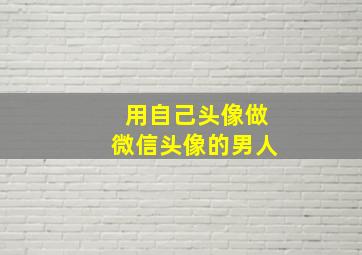 用自己头像做
微信头像的男人